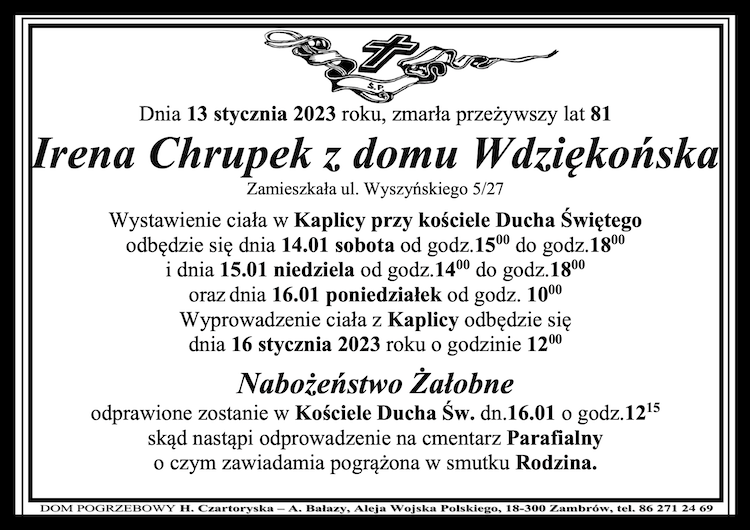 Ś.P.

Dnia 13 stycznia 2023 roku, zmarła przeżywszy lat 81

Irena Chrupek z domu Wdziękońska

Zamieszkała ul. Wyszyńskiego 5/27

Wystawienie ciała w Kaplicy przy kościele Ducha Świętego odbędzie się dnia 14.01 sobota od godz.$15^{00}$ do godz.$18^{00}$ i dnia 15.01 niedziela od godz.$14^{00}$ do godz.$18^{00}$ oraz dnia 16.01 poniedziałek od godz. $10^{00}$ Wyprowadzenie ciała z Kaplicy odbędzie się dnia 16 stycznia 2023 roku o godzinie $12^{00}$

Nabożeństwo Żałobne

odprawione zostanie w Kościele Ducha Św. dn.16.01 o godz.$12^{15}$ skąd nastąpi odprowadzenie na cmentarz Parafialny o czym zawiadamia pogrążona w smutku Rodzina.

DOM POGRZEBOWY H. Czartoryska – A. Bałazy, Aleja Wojska Polskiego, 18-300 Zambrów, tel. 86 271 24 69